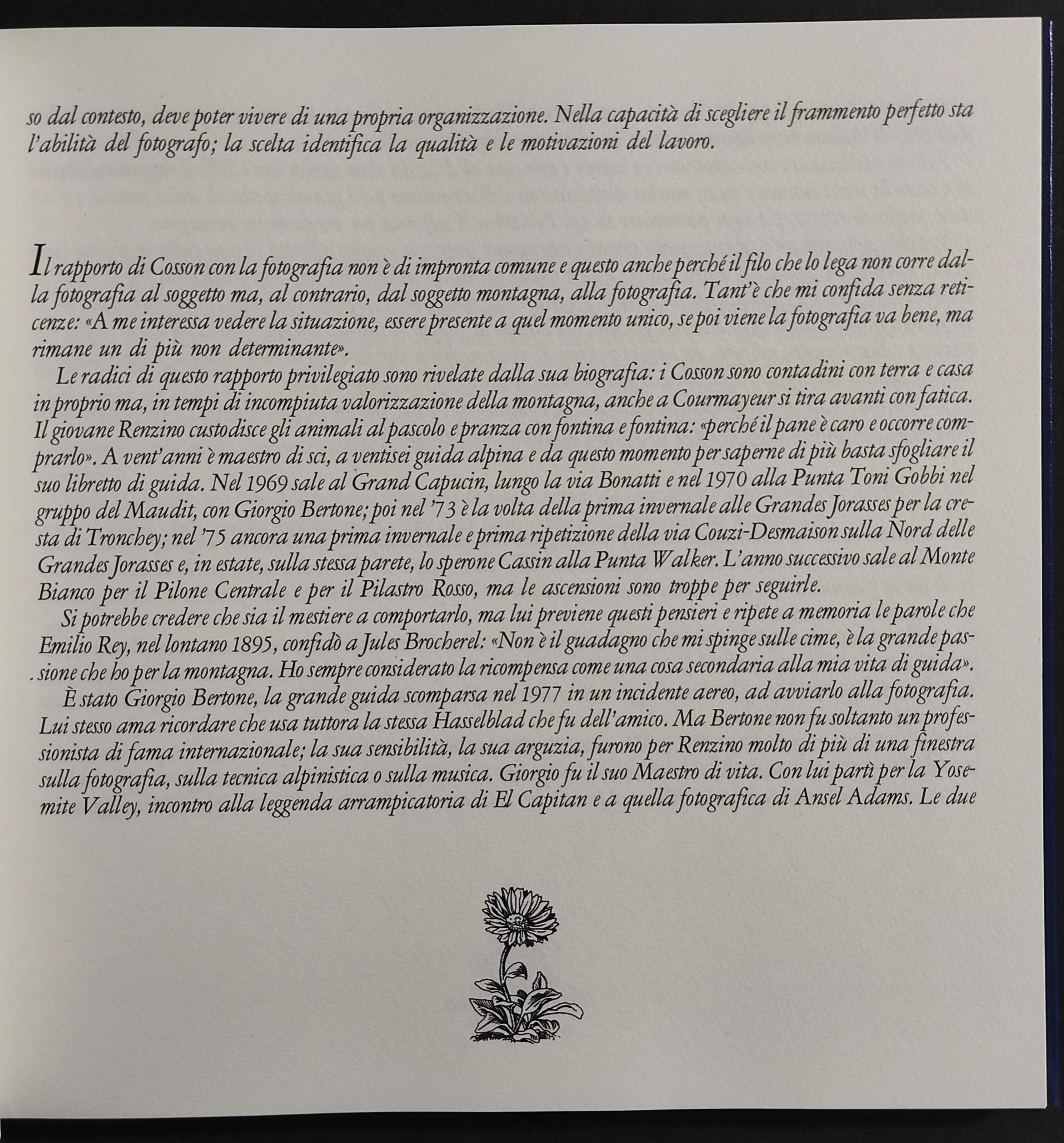 so dal contesto, deve poter vivere di una propria organizzazione. Nella capacità di scegliere il frammento perfetto sta l'abilità del fotografo; la scelta identifica la qualità e le motivazioni del lavoro.

Il rapporto di Cosson con la fotografia non è di impronta comune e questo anche perché il filo che lo lega non corre dalla fotografia al soggetto ma, al contrario, dal soggetto montagna, alla fotografia. Tant'è che mi confida senza reticenze: «A me interessa vedere la situazione, essere presente a quel momento unico, se poi viene la fotografia va bene, ma rimane un di più non determinante».

Le radici di questo rapporto privilegiato sono rivelate dalla sua biografia: i Cosson sono contadini con terra e casa in proprio ma, in tempi di incompiuta valorizzazione della montagna, anche a Courmayeur si tira avanti con fatica. Il giovane Renzino custodisce gli animali al pascolo e pranza con fontina e fontina: «perché il pane è caro e occorre comprarlo». A vent'anni è maestro di sci, a ventisei guida alpina e da questo momento per saperne di più basta sfogliare il suo libretto di guida. Nel 1969 sale al Grand Capucin, lungo la via Bonatti e nel 1970 alla Punta Toni Gobbi nel gruppo del Maudit, con Giorgio Bertone; poi nel '73 è la volta della prima invernale alle Grandes Jorasses per la cresta di Tronchey; nel '75 ancora una prima invernale e prima ripetizione della via Couzi-Desmaison sulla Nord delle Grandes Jorasses e, in estate, sulla stessa parete, lo sperone Cassin alla Punta Walker. L'anno successivo sale al Monte Bianco per il Pilone Centrale e per il Pilastro Rosso, ma le ascensioni sono troppe per seguirle.

Si potrebbe credere che sia il mestiere a comportarlo, ma lui previene questi pensieri e ripete a memoria le parole che Emilio Rey, nel lontano 1895, confidò a Jules Brocherel: «Non è il guadagno che mi spinge sulle cime, è la grande passione che ho per la montagna. Ho sempre considerato la ricompensa come una cosa secondaria alla mia vita di guida».

È stato Giorgio Bertone, la grande guida scomparsa nel 1977 in un incidente aereo, ad avviarlo alla fotografia. Lui stesso ama ricordare che usa tuttora la stessa Hasselblad che fu dell'amico. Ma Bertone non fu soltanto un professionista di fama internazionale; la sua sensibilità, la sua arguzia, furono per Renzino molto di più di una finestra sulla fotografia, sulla tecnica alpinistica o sulla musica. Giorgio fu il suo Maestro di vita. Con lui partì per la Yosemite Valley, incontro alla leggenda arrampicatoria di El Capitan e a quella fotografica di Ansel Adams. Le due